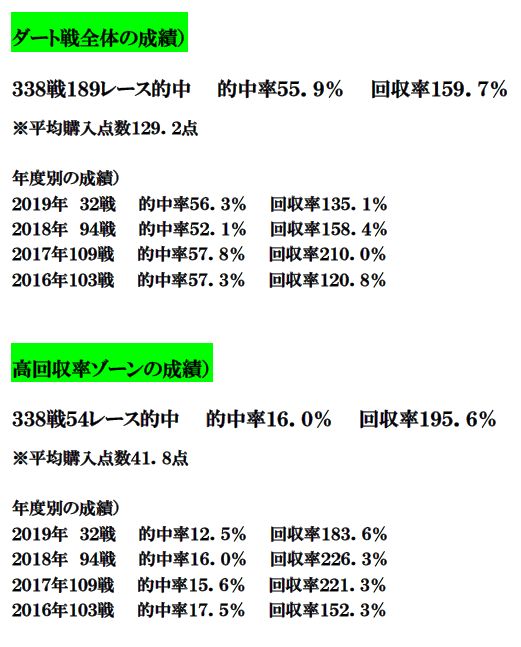 ダート戦全体の成績)

338戦189レース的中 的中率55.9% 回収率159.7%

※平均購入点数129.2点

年度別の成績)
2019年 32戦 的中率56.3% 回収率135.1%
2018年 94戦 的中率52.1% 回収率158.4%
2017年109戦 的中率57.8% 回収率210.0%
2016年103戦 的中率57.3% 回収率120.8%

高回収率ゾーンの成績)

338戦54レース的中 的中率16.0% 回収率195.6%

※平均購入点数41.8点

年度別の成績)
2019年 32戦 的中率12.5% 回収率183.6%
2018年 94戦 的中率16.0% 回収率226.3%
2017年109戦 的中率15.6% 回収率221.3%
2016年103戦 的中率17.5% 回収率152.3%